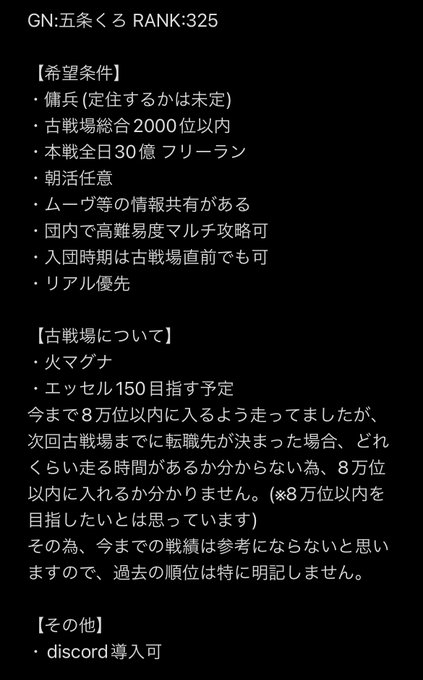 GN:五条くろ RANK:325

【希望条件】
・傭兵 (定住するかは未定)
・古戦場総合2000位以内
・本戦全日30億 フリーラン
・朝活任意
・ムーヴ等の情報共有がある
・団内で高難易度マルチ攻略可
・入団時期は古戦場直前でも可
・リアル優先

【古戦場について】
・火マグナ
・エッセル150目指す予定
今まで8万位以内に入るよう走ってましたが、次回古戦場までに転職先が決まった場合、どれくらい走る時間があるか分からない為、8万位以内に入れるか分かりません。(※8万位以内を目指したいとは思っています)
その為、今までの戦績は参考にならないと思いますので、過去の順位は特に明記しません。

【その他】
・ discord導入可